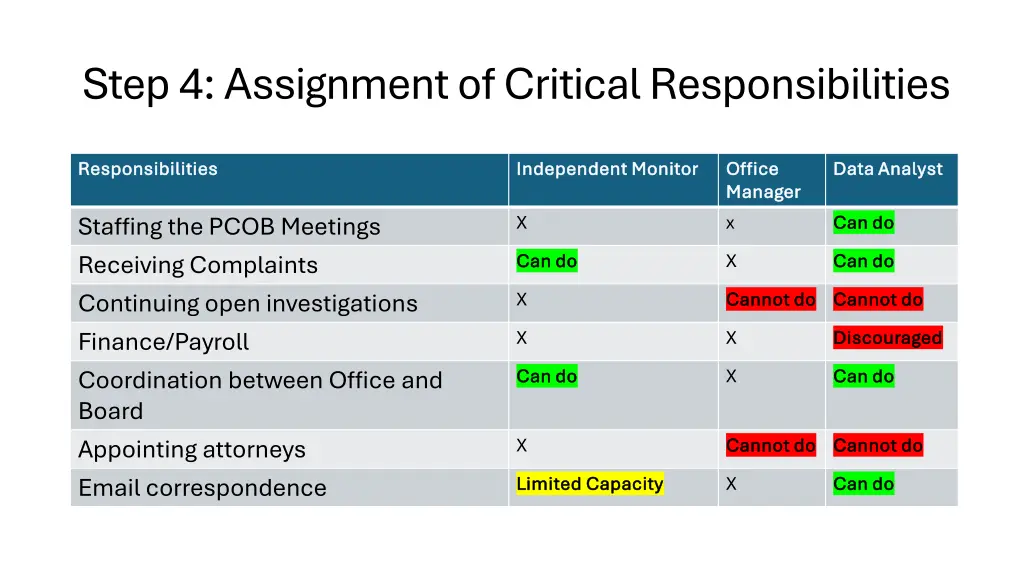 Step 4: Assignment of Critical Responsibilities

| Responsibilities | Independent Monitor | Office Manager | Data Analyst |
|---|---|---|---|
| Staffing the PCOB Meetings | X | x | Can do |
| Receiving Complaints | Can do | X | Can do |
| Continuing open investigations | X | Cannot do | Cannot do |
| Finance/Payroll | X | X | Discouraged |
| Coordination between Office and Board | Can do | X | Can do |
| Appointing attorneys | X | Cannot do | Cannot do |
| Email correspondence | Limited Capacity | X | Can do |